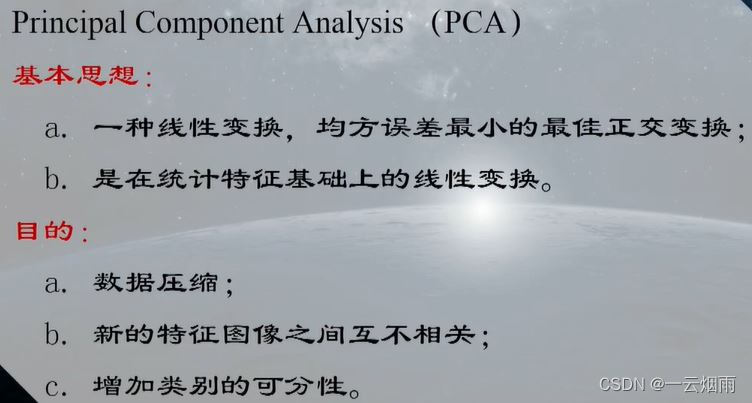 Principal Component Analysis （PCA）

基本思想：

a. 一种线性变换，均方误差最小的最佳正交变换；

b. 是在统计特征基础上的线性变换。

目的：

a. 数据压缩；

b. 新的特征图像之间互不相关；

c. 增加类别的可分性。

CSDN @一云烟雨